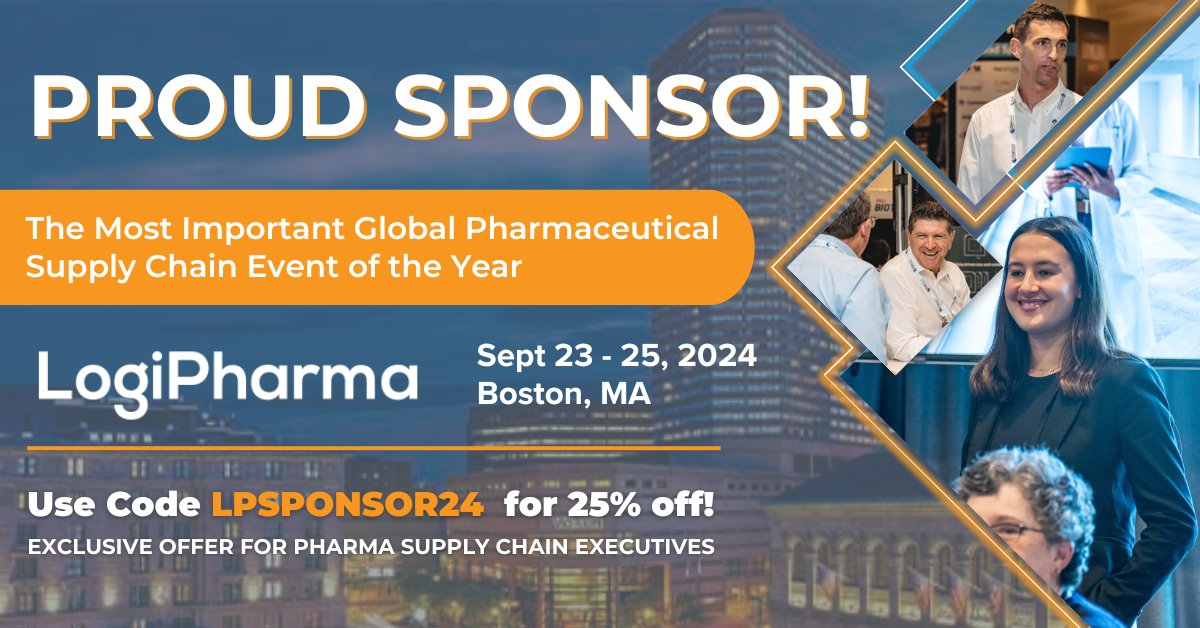 PROUD SPONSOR!

The Most Important Global Pharmaceutical Supply Chain Event of the Year

LogiPharma

Sept 23 - 25, 2024
Boston, MA

Use Code LPSPONSOR24 for 25% off!
EXCLUSIVE OFFER FOR PHARMA SUPPLY CHAIN EXECUTIVES